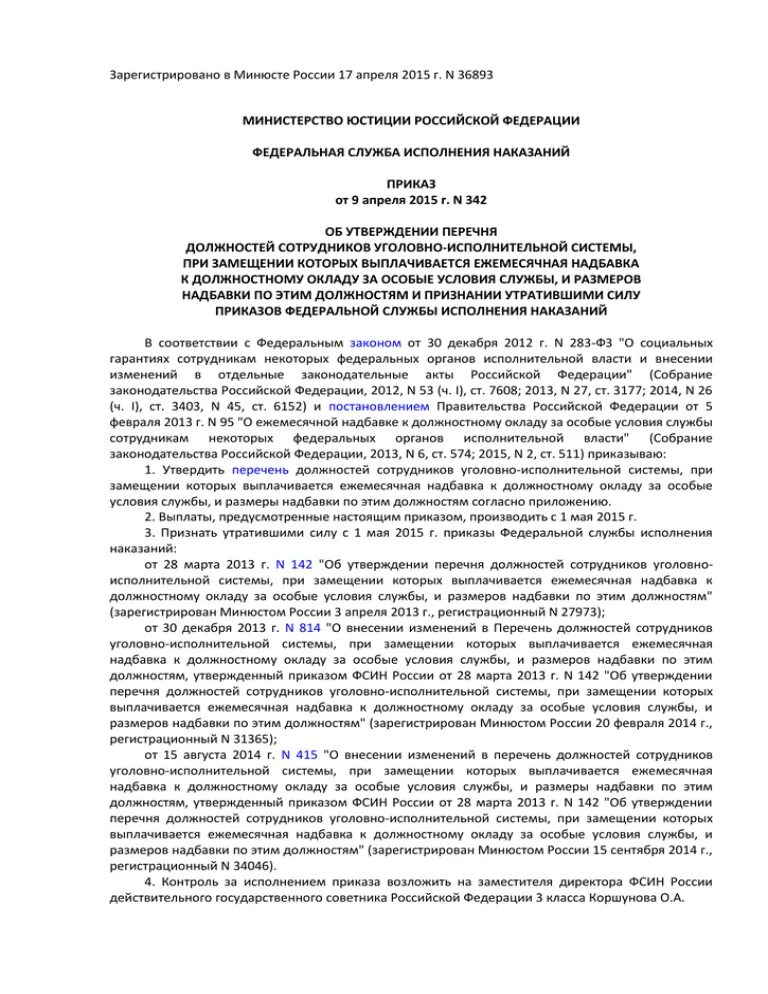 Зарегистрировано в Минюсте России 17 апреля 2015 г. N 36893

МИНИСТЕРСТВО ЮСТИЦИИ РОССИЙСКОЙ ФЕДЕРАЦИИ

ФЕДЕРАЛЬНАЯ СЛУЖБА ИСПОЛНЕНИЯ НАКАЗАНИЙ

ПРИКАЗ
от 9 апреля 2015 г. N 342

ОБ УТВЕРЖДЕНИИ ПЕРЕЧНЯ
ДОЛЖНОСТЕЙ СОТРУДНИКОВ УГОЛОВНО-ИСПОЛНИТЕЛЬНОЙ СИСТЕМЫ,
ПРИ ЗАМЕЩЕНИИ КОТОРЫХ ВЫПЛАЧИВАЕТСЯ ЕЖЕМЕСЯЧНАЯ НАДБАВКА
К ДОЛЖНОСТНОМУ ОКЛАДУ ЗА ОСОБЫЕ УСЛОВИЯ СЛУЖБЫ, И РАЗМЕРОВ
НАДБАВКИ ПО ЭТИМ ДОЛЖНОСТЯМ И ПРИЗНАНИИ УТРАТИВШИМИ СИЛУ
ПРИКАЗОВ ФЕДЕРАЛЬНОЙ СЛУЖБЫ ИСПОЛНЕНИЯ НАКАЗАНИЙ

В соответствии с Федеральным законом от 30 декабря 2012 г. N 283-ФЗ "О социальных гарантиях сотрудникам некоторых федеральных органов исполнительной власти и внесении изменений в отдельные законодательные акты Российской Федерации" (Собрание законодательства Российской Федерации, 2012, N 53 (ч. I), ст. 7608; 2013, N 27, ст. 3177; 2014, N 26 (ч. I), ст. 3403, N 45, ст. 6152) и постановлением Правительства Российской Федерации от 5 февраля 2013 г. N 95 "О ежемесячной надбавке к должностному окладу за особые условия службы сотрудникам некоторых федеральных органов исполнительной власти" (Собрание законодательства Российской Федерации, 2013, N 6, ст. 574; 2015, N 2, ст. 511) приказываю:

1. Утвердить перечень должностей сотрудников уголовно-исполнительной системы, при замещении которых выплачивается ежемесячная надбавка к должностному окладу за особые условия службы, и размеры надбавки по этим должностям согласно приложению.

2. Выплаты, предусмотренные настоящим приказом, производить с 1 мая 2015 г.

3. Признать утратившими силу с 1 мая 2015 г. приказы Федеральной службы исполнения наказаний:

от 28 марта 2013 г. N 142 "Об утверждении перечня должностей сотрудников уголовно-исполнительной системы, при замещении которых выплачивается ежемесячная надбавка к должностному окладу за особые условия службы, и размеров надбавки по этим должностям" (зарегистрирован Минюстом России 3 апреля 2013 г., регистрационный N 27973);

от 30 декабря 2013 г. N 814 "О внесении изменений в Перечень должностей сотрудников уголовно-исполнительной системы, при замещении которых выплачивается ежемесячная надбавка к должностному окладу за особые условия службы, и размеров надбавки по этим должностям, утвержденный приказом ФСИН России от 28 марта 2013 г. N 142 "Об утверждении перечня должностей сотрудников уголовно-исполнительной системы, при замещении которых выплачивается ежемесячная надбавка к должностному окладу за особые условия службы, и размеров надбавки по этим должностям" (зарегистрирован Минюстом России 20 февраля 2014 г., регистрационный N 31365);

от 15 августа 2014 г. N 415 "О внесении изменений в перечень должностей сотрудников уголовно-исполнительной системы, при замещении которых выплачивается ежемесячная надбавка к должностному окладу за особые условия службы, и размеры надбавки по этим должностям, утвержденный приказом ФСИН России от 28 марта 2013 г. N 142 "Об утверждении перечня должностей сотрудников уголовно-исполнительной системы, при замещении которых выплачивается ежемесячная надбавка к должностному окладу за особые условия службы, и размеров надбавки по этим должностям" (зарегистрирован Минюстом России 15 сентября 2014 г., регистрационный N 34046).

4. Контроль за исполнением приказа возложить на заместителя директора ФСИН России действительного государственного советника Российской Федерации 3 класса Коршунова О.А.